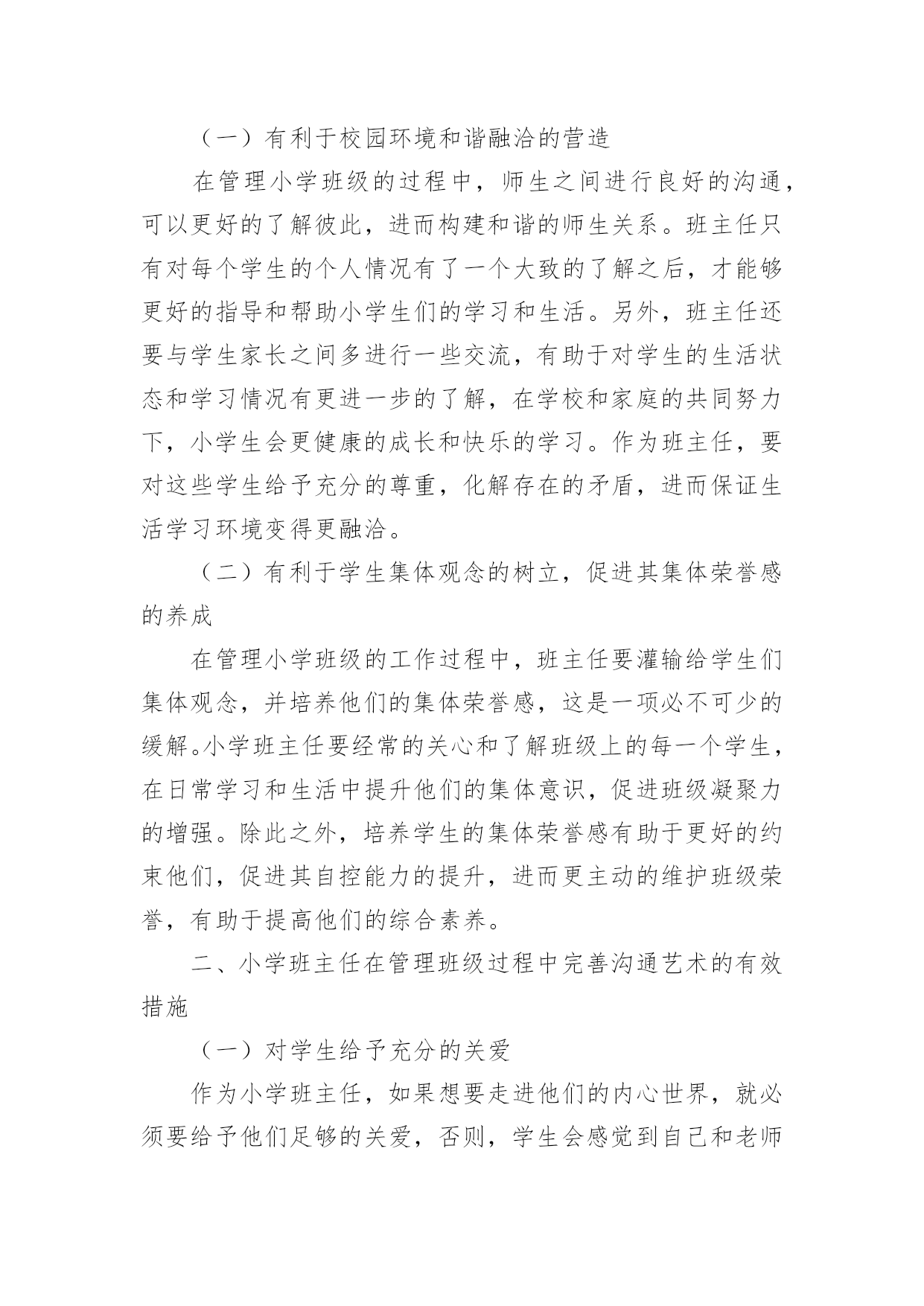 （一）有利于校园环境和谐融洽的营造

在管理小学班级的过程中，师生之间进行良好的沟通，可以更好的了解彼此，进而构建和谐的师生关系。班主任只有对每个学生的个人情况有了一个大致的了解之后，才能够更好的指导和帮助小学生们的学习和生活。另外，班主任还要与学生家长之间多进行一些交流，有助于对学生的生活状态和学习情况有更进一步的了解，在学校和家庭的共同努力下，小学生会更健康的成长和快乐的学习。作为班主任，要对这些学生给予充分的尊重，化解存在的矛盾，进而保证生活学习环境变得更融洽。

（二）有利于学生集体观念的树立，促进其集体荣誉感的养成

在管理小学班级的工作过程中，班主任要灌输给学生们集体观念，并培养他们的集体荣誉感，这是一项必不可少的缓解。小学班主任要经常的关心和了解班级上的每一个学生，在日常学习和生活中提升他们的集体意识，促进班级凝聚力的增强。除此之外，培养学生的集体荣誉感有助于更好的约束他们，促进其自控能力的提升，进而更主动的维护班级荣誉，有助于提高他们的综合素养。

二、小学班主任在管理班级过程中完善沟通艺术的有效措施

（一）对学生给予充分的关爱

作为小学班主任，如果想要走进他们的内心世界，就必须要给予他们足够的关爱，否则，学生会感觉到自己和老师